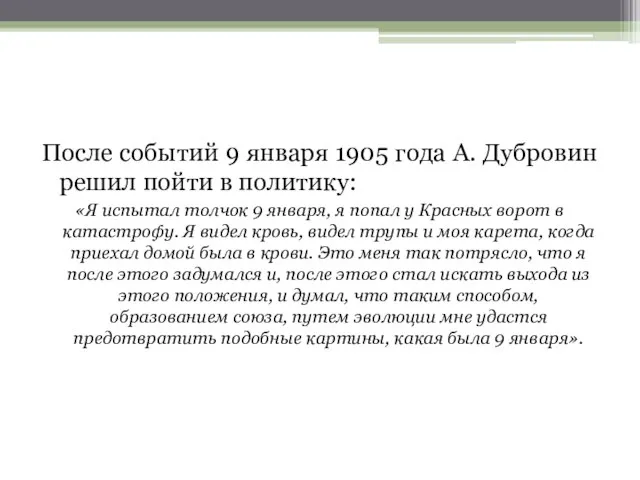 После событий 9 января 1905 года А. Дубровин решил пойти в политику:

«Я испытал толчок 9 января, я попал у Красных ворот в катастрофу. Я видел кровь, видел трупы и моя карета, когда приехал домой была в крови. Это меня так потрясло, что я после этого задумался и, после этого стал искать выхода из этого положения, и думал, что таким способом, образованием союза, путем эволюции мне удастся предотвратить подобные картины, какая была 9 января».